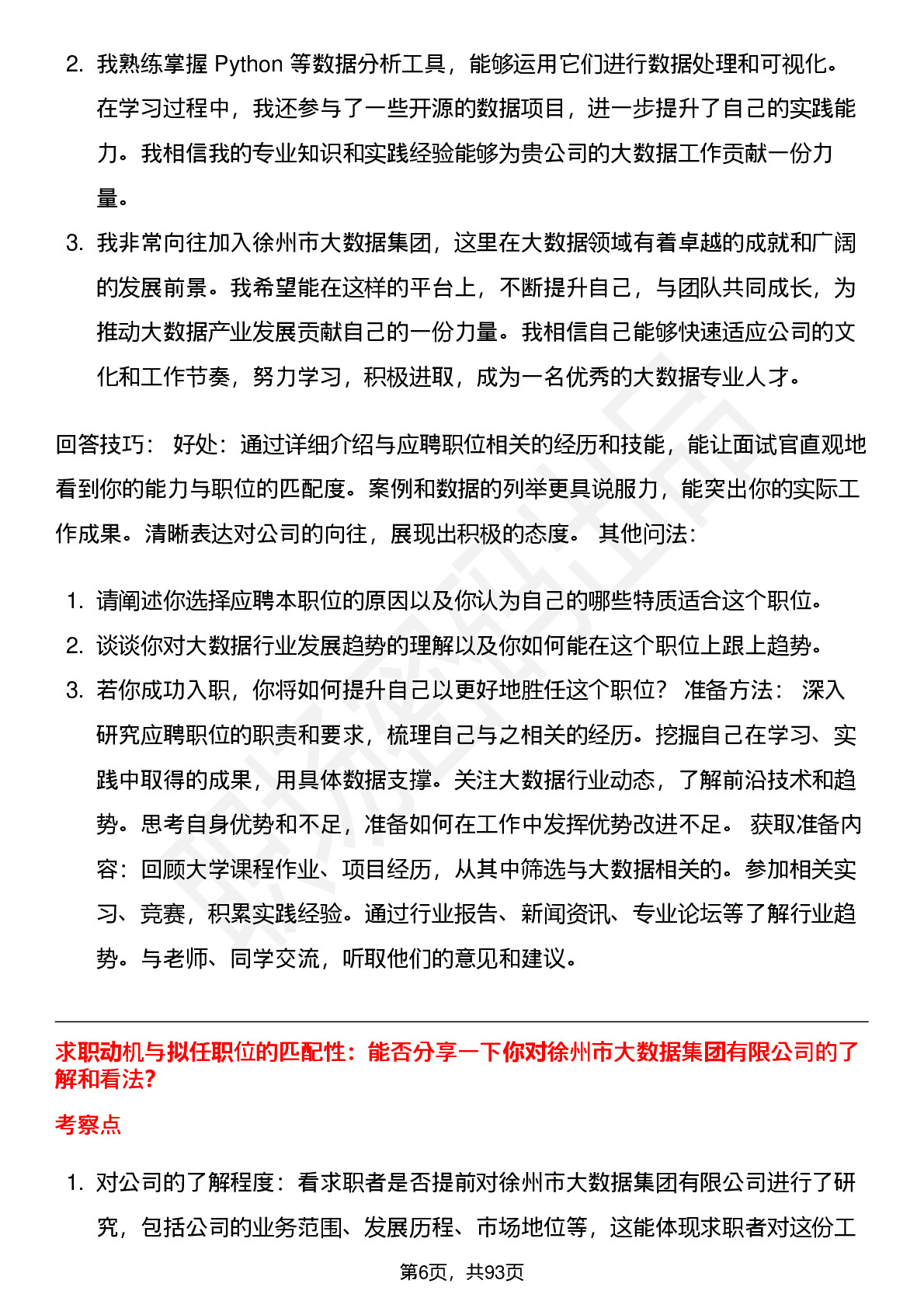 2. 我熟练掌握 Python 等数据分析工具，能够运用它们进行数据处理和可视化。在学习过程中，我还参与了一些开源的数据项目，进一步提升了自己的实践能力。我相信我的专业知识和实践经验能够为贵公司的大数据工作贡献一份力量。
3. 我非常向往加入徐州市大数据集团，这里在大数据领域有着卓越的成就和广阔的发展前景。我希望能在这样的平台上，不断提升自己，与团队共同成长，为推动大数据产业发展贡献自己的一份力量。我相信自己能够快速适应公司的文化和工作节奏，努力学习，积极进取，成为一名优秀的大数据专业人才。

回答技巧： 好处：通过详细介绍与应聘职位相关的经历和技能，能让面试官直观地看到你的能力与职位的匹配度。案例和数据的列举更具说服力，能突出你的实际工作成果。清晰表达对公司的向往，展现出积极的态度。 其他问法：

1. 请阐述你选择应聘本职位的原因以及你认为自己的哪些特质适合这个职位。
2. 谈谈你对大数据行业发展趋势的理解以及你如何能在这个职位上跟上趋势。
3. 若你成功入职，你将如何提升自己以更好地胜任这个职位？ 准备方法： 深入研究应聘职位的职责和要求，梳理自己与之相关的经历。挖掘自己在学习、实践中取得的成果，用具体数据支撑。关注大数据行业动态，了解前沿技术和趋势。思考自身优势和不足，准备如何在工作中发挥优势改进不足。 获取准备内容：回顾大学课程作业、项目经历，从其中筛选与大数据相关的。参加相关实习、竞赛，积累实践经验。通过行业报告、新闻资讯、专业论坛等了解行业趋势。与老师、同学交流，听取他们的意见和建议。

求职动机与拟任职位的匹配性：能否分享一下你对徐州市大数据集团有限公司的了解和看法?

考察点

1. 对公司的了解程度：看求职者是否提前对徐州市大数据集团有限公司进行了研究，包括公司的业务范围、发展历程、市场地位等，这能体现求职者对这份工

第6页，共93页